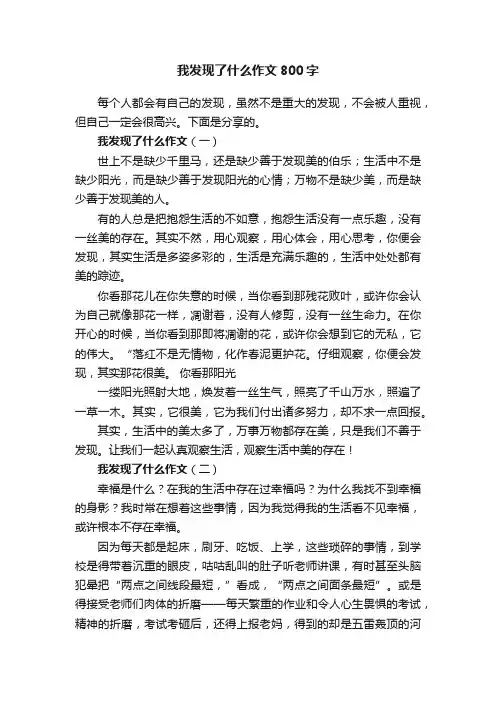 我发现了什么作文 800 字

每个人都会有自己的发现，虽然不是重大的发现，不会被人重视，但自己一定会很高兴。下面是分享的。

我发现了什么作文（一）

世上不是缺少千里马，还是缺少善于发现美的伯乐；生活中不是缺少阳光，而是缺少善于发现阳光的心情；万物不是缺少美，而是缺少善于发现美的人。

有的人总是把抱怨生活的不如意，抱怨生活没有一点乐趣，没有一丝美的存在。其实不然，用心观察，用心体会，用心思考，你便会发现，其实生活是多姿多彩的，生活是充满乐趣的，生活中处处都有美的踪迹。

你看那花儿在你失意的时候，当你看到那残花败叶，或许你会认为自己就像那花一样，凋谢着，没有人修剪，没有一丝生命力。在你开心的时候，当你看到那即将凋谢的花，或许你会想到它的无私，它的伟大。“落红不是无情物，化作春泥更护花。仔细观察，你便会发现，其实那花很美。 你看那阳光

一缕阳光照射大地，焕发着一丝生气，照亮了千山万水，照遍了一草一木。其实，它很美，它为我们付出诸多努力，却不求一点回报。

其实，生活中的美太多了，万事万物都存在美，只是我们不善于发现。让我们一起认真观察生活，观察生活中美的存在！

我发现了什么作文（二）

幸福是什么？在我的生活中存在过幸福吗？为什么我找不到幸福的身影？我时常在想着这些事情，因为我觉得我的生活看不见幸福，或许根本不存在幸福。

因为每天都是起床，刷牙、吃饭、上学，这些琐碎的事情，到学校是得带着沉重的眼皮，咕咕乱叫的肚子听老师讲课，有时甚至头脑犯晕把“两点之间线段最短，”看成，“两点之间面条最短”。或是得接受老师们肉体的折磨——每天繁重的作业和令人心生畏惧的考试，精神的折磨，考试考砸后，还得上报老妈，得到的却是五雷轰顶的河